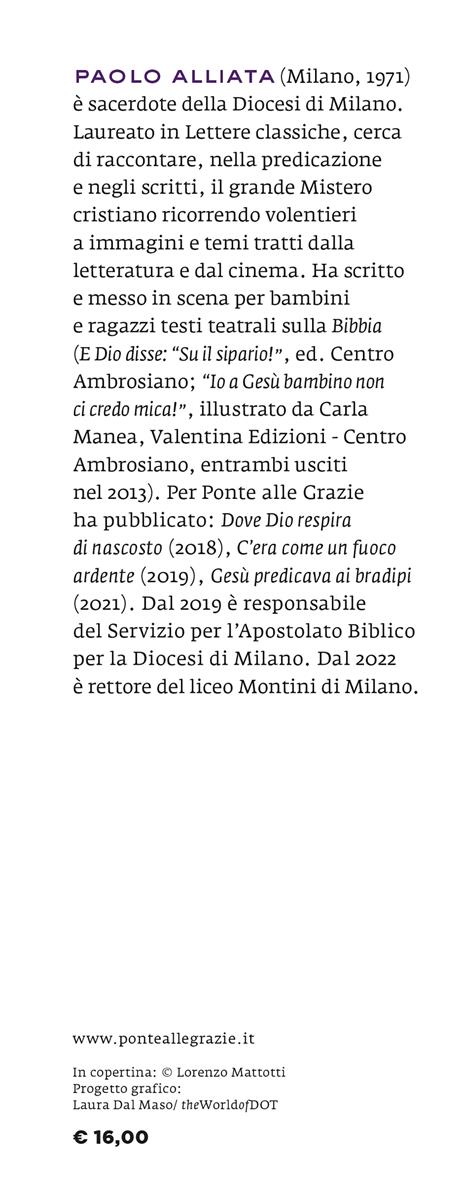 PAOLO ALLIATA (Milano, 1971) è sacerdote della Diocesi di Milano. Laureato in Lettere classiche, cerca di raccontare, nella predicazione e negli scritti, il grande Mistero cristiano ricorrendo volentieri a immagini e temi tratti dalla letteratura e dal cinema. Ha scritto e messo in scena per bambini e ragazzi testi teatrali sulla Bibbia (E Dio disse: "Su il sipario!", ed. Centro Ambrosiano; "Io a Gesù bambino non ci credo mica!", illustrato da Carla Manea, Valentina Edizioni - Centro Ambrosiano, entrambi usciti nel 2013). Per Ponte alle Grazie ha pubblicato: Dove Dio respira di nascosto (2018), C'era come un fuoco ardente (2019), Gesù predicava ai bradipi (2021). Dal 2019 è responsabile del Servizio per l'Apostolato Biblico per la Diocesi di Milano. Dal 2022 è rettore del liceo Montini di Milano.

www.ponteallegrazie.it

In copertina: © Lorenzo Mattotti
Progetto grafico:
Laura Dal Maso/ theWorldofDOT

€ 16,00